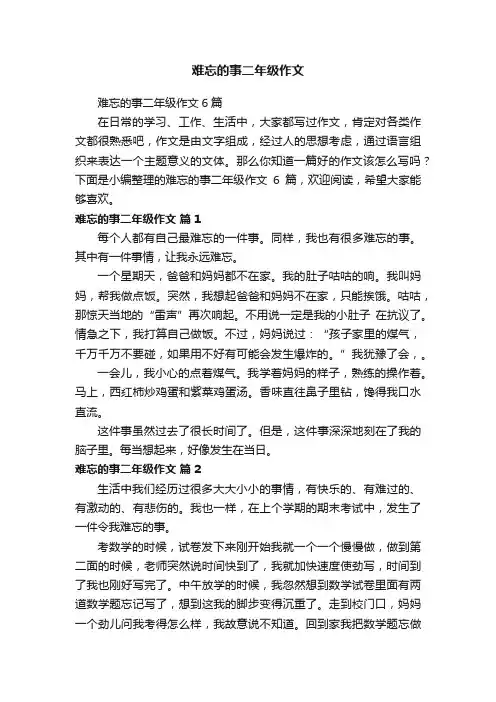 难忘的事二年级作文

难忘的事二年级作文 6 篇

在日常的学习、工作、生活中，大家都写过作文，肯定对各类作文都很熟悉吧，作文是由文字组成，经过人的思想考虑，通过语言组织来表达一个主题意义的文体。那么你知道一篇好的作文该怎么写吗？下面是小编整理的难忘的事二年级作文 6 篇，欢迎阅读，希望大家能够喜欢。

难忘的事二年级作文 篇 1

每个人都有自己最难忘的一件事。同样，我也有很多难忘的事。其中有一件事情，让我永远难忘。

一个星期天，爸爸和妈妈都不在家。我的肚子咕咕的响。我叫妈妈，帮我做点饭。突然，我想起爸爸和妈妈不在家，只能挨饿。咕咕，那惊天当地的“雷声”再次响起。不用说一定是我的小肚子 在抗议了。情急之下，我打算自己做饭。不过，妈妈说过：“孩子家里的煤气，千万千万不要碰，如果用不好有可能会发生爆炸的。”我犹豫了会，。

一会儿，我小心的点着煤气。我学着妈妈的样子，熟练的操作着。马上，西红柿炒鸡蛋和紫菜鸡蛋汤。香味直往鼻子里钻，馋得我口水直流。

这件事虽然过去了很长时间了。但是，这件事深深地刻在了我的脑子里。每当想起来，好像发生在当日。

难忘的事二年级作文 篇 2

生活中我们经历过很多大大小小的事情，有快乐的、有难过的、有激动的、有悲伤的。我也一样，在上个学期的期末考试中，发生了一件令我难忘的事。

考数学的时候，试卷发下来刚开始我就一个一个慢慢做，做到第二面的时候，老师突然说时间快到了，我就加快速度使劲写，时间到了我也刚好写完了。中午放学的时候，我忽然想到数学试卷里面有两道数学题忘记写了，想到这我的脚步变得沉重了。走到校门口，妈妈一个劲儿问我考得怎么样，我故意说不知道。回到家我把数学题忘做